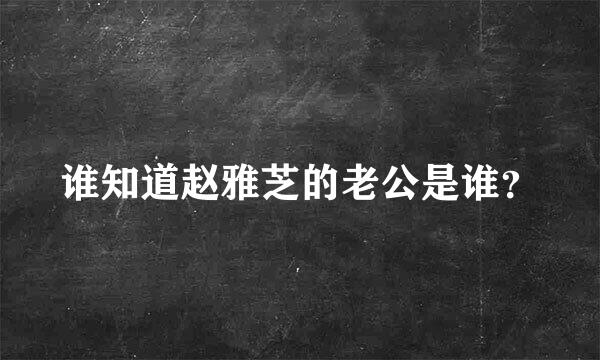 谁知道赵雅芝的老公是谁?